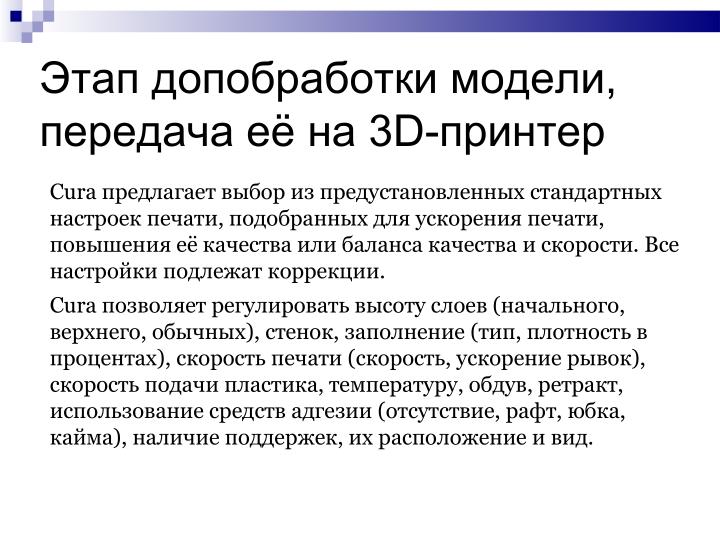 Этап допобработки модели, передача её на 3D-принтер

Cura предлагает выбор из предустановленных стандартных настроек печати, подобранных для ускорения печати, повышения её качества или баланса качества и скорости. Все настройки подлежат коррекции.

Cura позволяет регулировать высоту слоев (начального, верхнего, обычных), стенок, заполнение (тип, плотность в процентах), скорость печати (скорость, ускорение рывок), скорость подачи пластика, температуру, обдув, ретракт, использование средств адгезии (отсутствие, рафт, юбка, кайма), наличие поддержек, их расположение и вид.